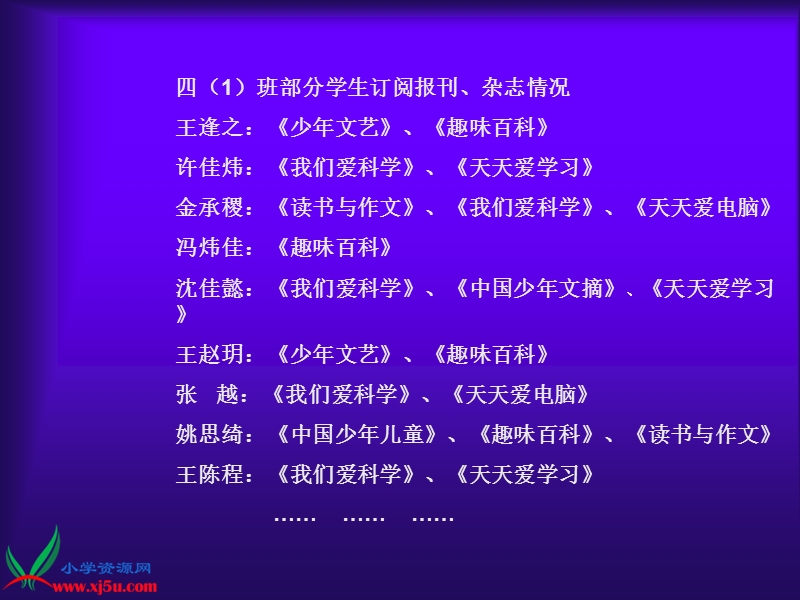 四（1）班部分学生订阅报刊、杂志情况

王逢之：《少年文艺》、《趣味百科》

许佳炜：《我们爱科学》、《天天爱学习》

金承稷：《读书与作文》、《我们爱科学》、《天天爱电脑》

冯炜佳：《趣味百科》

沈佳懿：《我们爱科学》、《中国少年文摘》、《天天爱学习》

王赵玥：《少年文艺》、《趣味百科》

张　越：《我们爱科学》、《天天爱电脑》

姚思绮：《中国少年儿童》、《趣味百科》、《读书与作文》

王陈程：《我们爱科学》、《天天爱学习》

…… …… ……

小学资源网
www.xj5u.com